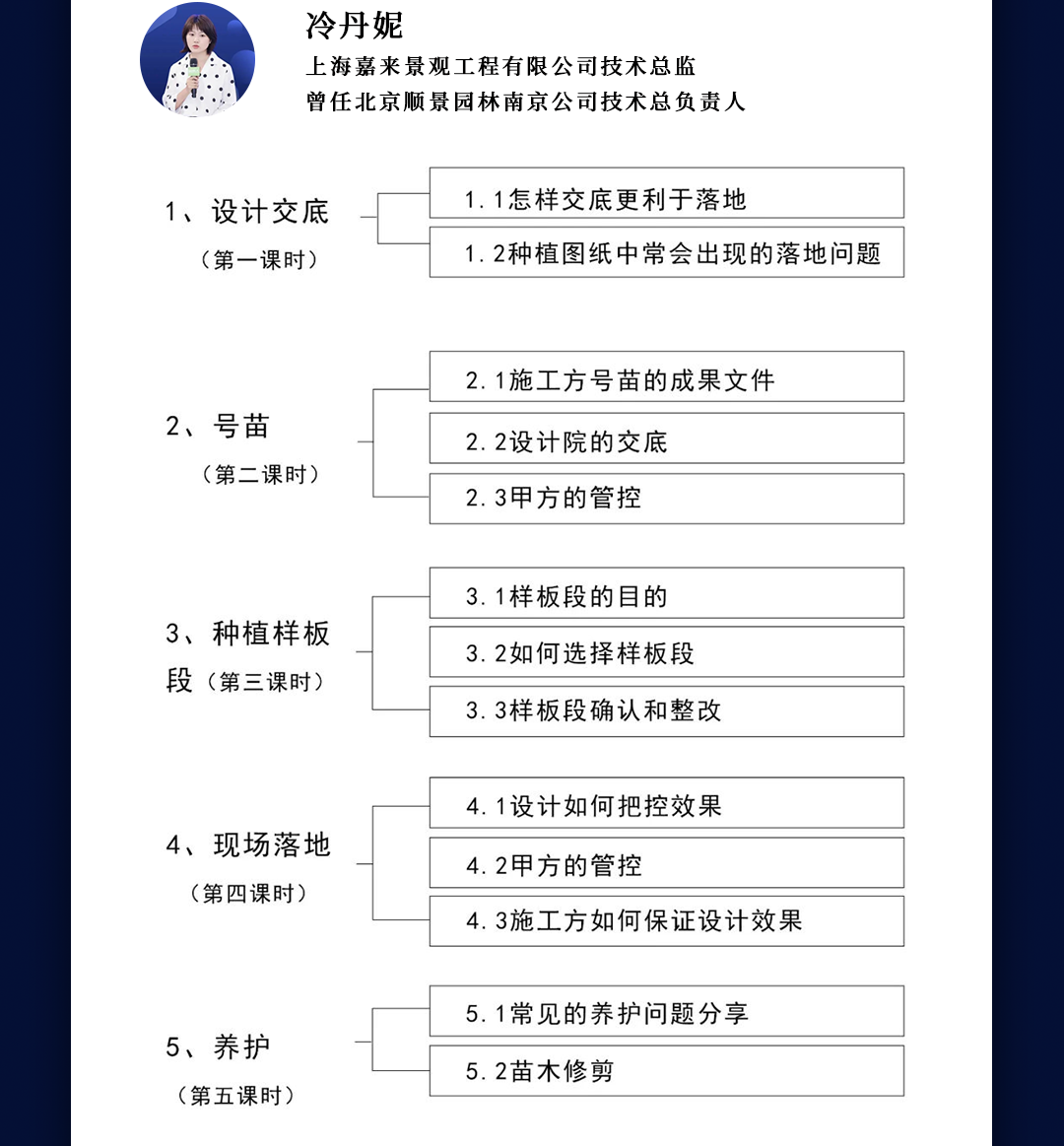 冷丹妮

上海嘉来景观工程有限公司技术总监

曾任北京顺景园林南京公司技术总负责人

1、设计交底
（第一课时）

1.1怎样交底更利于落地

1.2种植图纸中常会出现的落地问题

2、号苗
（第二课时）

2.1施工方号苗的成果文件

2.2设计院的交底

2.3甲方的管控

3、种植样板段（第三课时）

3.1样板段的目的

3.2如何选择样板段

3.3样板段确认和整改

4、现场落地
（第四课时）

4.1设计如何把控效果

4.2甲方的管控

4.3施工方如何保证设计效果

5、养护
（第五课时）

5.1常见的养护问题分享

5.2苗木修剪